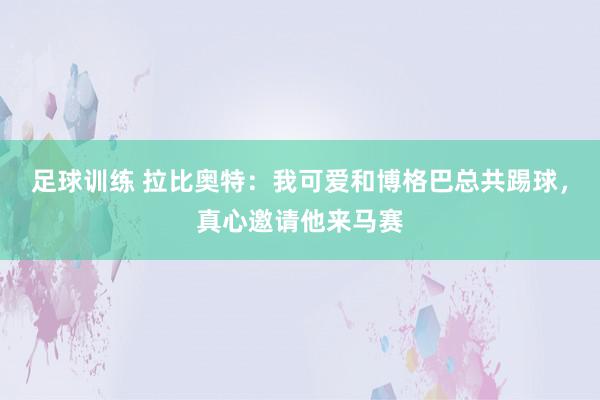 足球训练 拉比奥特：我可爱和博格巴总共踢球，真心邀请他来马赛